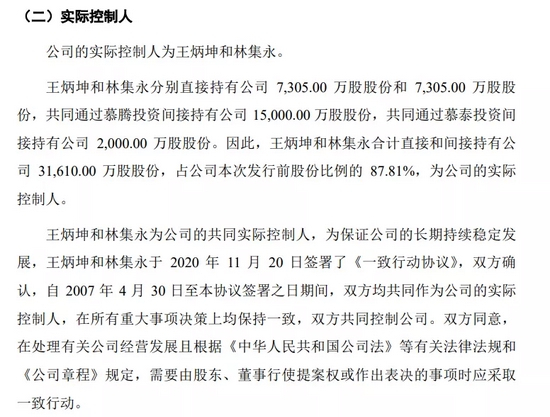 （二）实际控制人

公司的实际控制人为王炳坤和林集永。

王炳坤和林集永分别直接持有公司 7,305.00 万股股份和 7,305.00 万股股份，共同通过慕腾投资间接持有公司 15,000.00 万股股份，共同通过慕泰投资间接持有公司 2,000.00 万股股份。因此，王炳坤和林集永合计直接和间接持有公司 31,610.00 万股股份，占公司本次发行前股份比例的 87.81%，为公司的实际控制人。

王炳坤和林集永为公司的共同实际控制人，为保证公司的长期持续稳定发展，王炳坤和林集永于 2020 年 11 月 20 日签署了《一致行动协议》，双方确认，自 2007 年 4 月 30 日至本协议签署之日期间，双方均共同作为公司的实际控制人，在所有重大事项决策上均保持一致，双方共同控制公司。双方同意，在处理有关公司经营发展且根据《中华人民共和国公司法》等有关法律法规和《公司章程》规定，需要由股东、董事行使提案权或作出表决的事项时应采取一致行动。